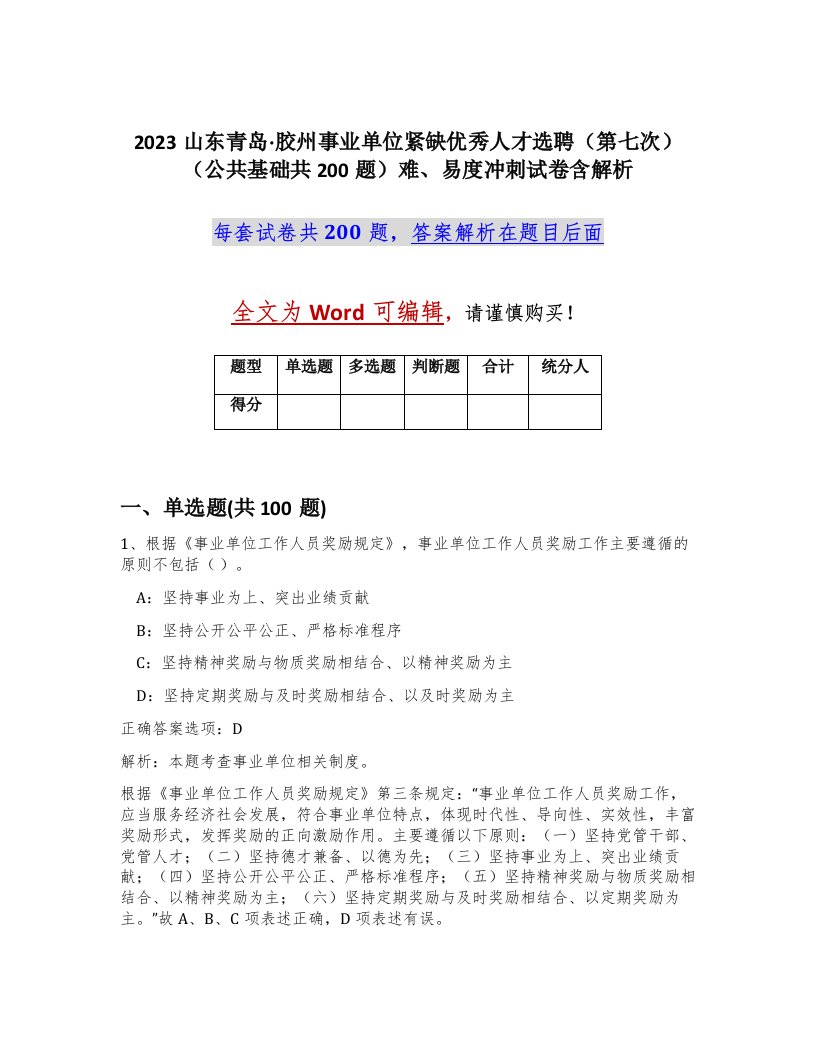 2023 山东青岛·胶州事业单位紧缺优秀人才选聘（第七次）（公共基础共 200 题）难、易度冲刺试卷含解析

每套试卷共 200 题，答案解析在题目后面

全文为 Word 可编辑，请谨慎购买！

| 题型 | 单选题 | 多选题 | 判断题 | 合计 | 统分人 |
|---|---|---|---|---|---|
| 得分 | | | | | |

一、单选题(共 100 题)

1、根据《事业单位工作人员奖励规定》，事业单位工作人员奖励工作主要遵循的原则不包括（ ）。

A：坚持事业为上、突出业绩贡献

B：坚持公开公平公正、严格标准程序

C：坚持精神奖励与物质奖励相结合、以精神奖励为主

D：坚持定期奖励与及时奖励相结合、以及时奖励为主

正确答案选项：D

解析：本题考查事业单位相关制度。

根据《事业单位工作人员奖励规定》第三条规定："事业单位工作人员奖励工作，应当服务经济社会发展，符合事业单位特点，体现时代性、导向性、实效性，丰富奖励形式，发挥奖励的正向激励作用。主要遵循以下原则：（一）坚持党管干部、党管人才；（二）坚持德才兼备、以德为先；（三）坚持事业为上、突出业绩贡献；（四）坚持公开公平公正、严格标准程序；（五）坚持精神奖励与物质奖励相结合、以精神奖励为主；（六）坚持定期奖励与及时奖励相结合、以定期奖励为主。"故 A、B、C 项表述正确，D 项表述有误。